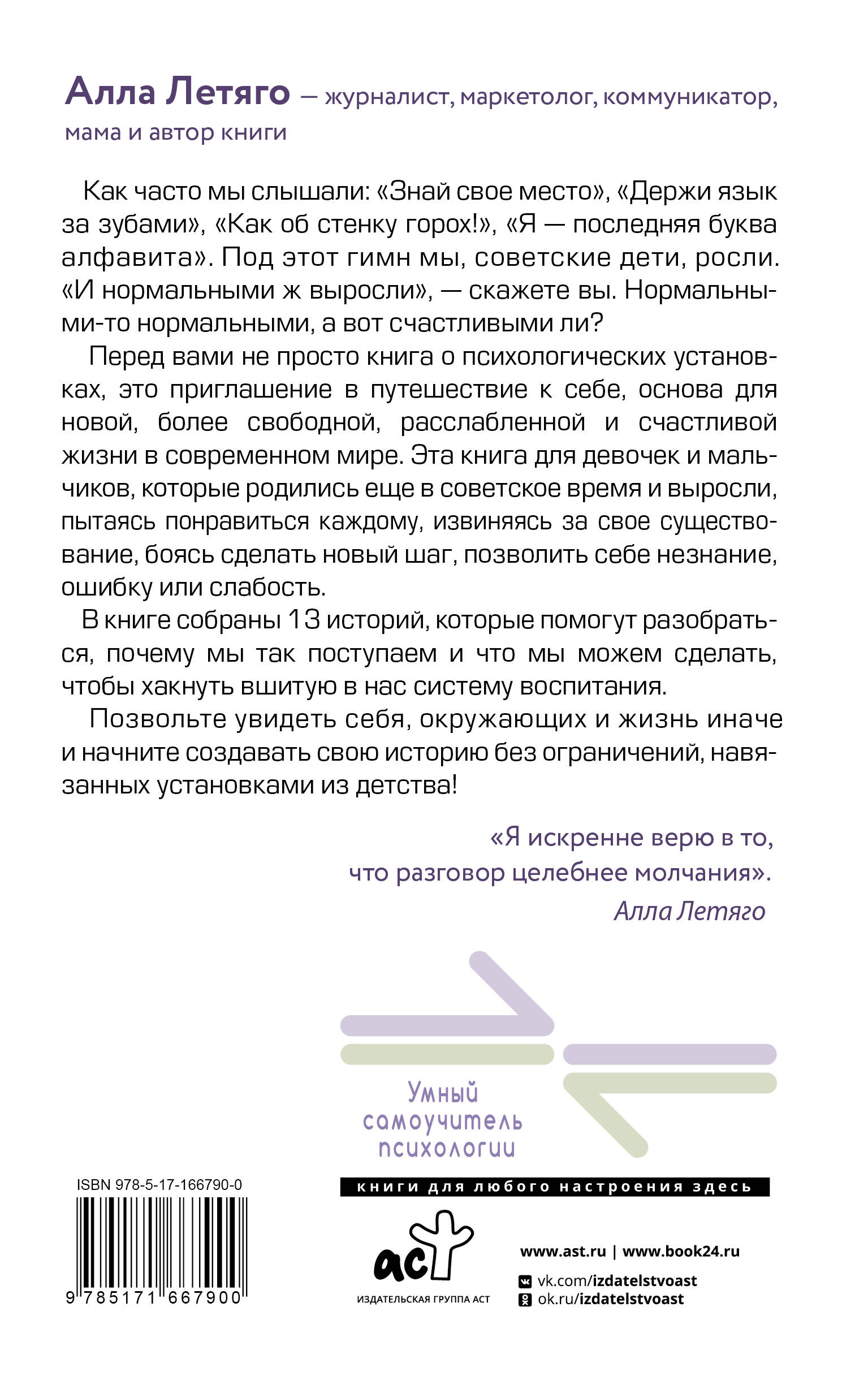 Алла Летяго — журналист, маркетолог, коммуникатор, мама и автор книги

Как часто мы слышали: «Знай свое место», «Держи язык за зубами», «Как об стенку горох!», «Я — последняя буква алфавита». Под этот гимн мы, советские дети, росли. «И нормальными ж выросли», — скажете вы. Нормальными-то нормальными, а вот счастливыми ли?

Перед вами не просто книга о психологических установках, это приглашение в путешествие к себе, основа для новой, более свободной, расслабленной и счастливой жизни в современном мире. Эта книга для девочек и мальчиков, которые родились еще в советское время и выросли, пытаясь понравиться каждому, извиняясь за свое существование, боясь сделать новый шаг, позволить себе незнание, ошибку или слабость.

В книге собраны 13 историй, которые помогут разобраться, почему мы так поступаем и что мы можем сделать, чтобы хакнуть вшитую в нас систему воспитания.

Позвольте увидеть себя, окружающих и жизнь иначе и начните создавать свою историю без ограничений, навязанных установками из детства!

«Я искренне верю в то,
что разговор целебнее молчания».
Алла Летяго

Умный
самоучитель
психологии

ISBN 978-5-17-166790-0

9 785171 667900

книги для любого настроения здесь

аст
ИЗДАТЕЛЬСКАЯ ГРУППА АСТ

www.ast.ru | www.book24.ru
vk.com/izdatelstvoast
ok.ru/izdatelstvoast